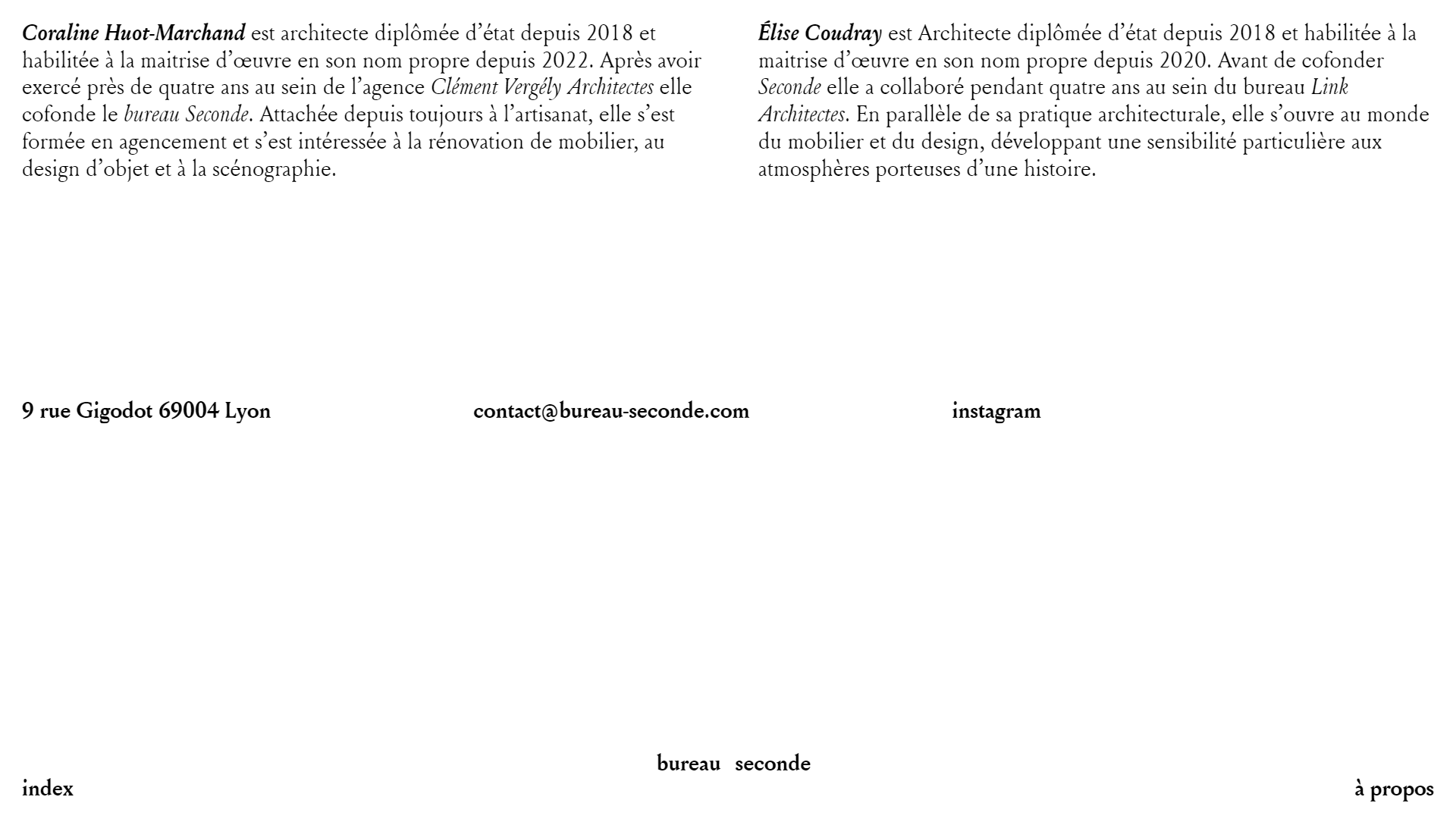 Coraline Huot-Marchand est architecte diplômée d'état depuis 2018 et habilitée à la maitrise d'œuvre en son nom propre depuis 2022. Après avoir exercé près de quatre ans au sein de l'agence Clément Vergély Architectes elle cofonde le bureau Seconde. Attachée depuis toujours à l'artisanat, elle s'est formée en agencement et s'est intéressée à la rénovation de mobilier, au design d'objet et à la scénographie.

Élise Coudray est Architecte diplômée d'état depuis 2018 et habilitée à la maitrise d'œuvre en son nom propre depuis 2020. Avant de cofonder Seconde elle a collaboré pendant quatre ans au sein du bureau Link Architectes. En parallèle de sa pratique architecturale, elle s'ouvre au monde du mobilier et du design, développant une sensibilité particulière aux atmosphères porteuses d'une histoire.

9 rue Gigodot 69004 Lyon

contact@bureau-seconde.com

instagram

bureau seconde

index

à propos